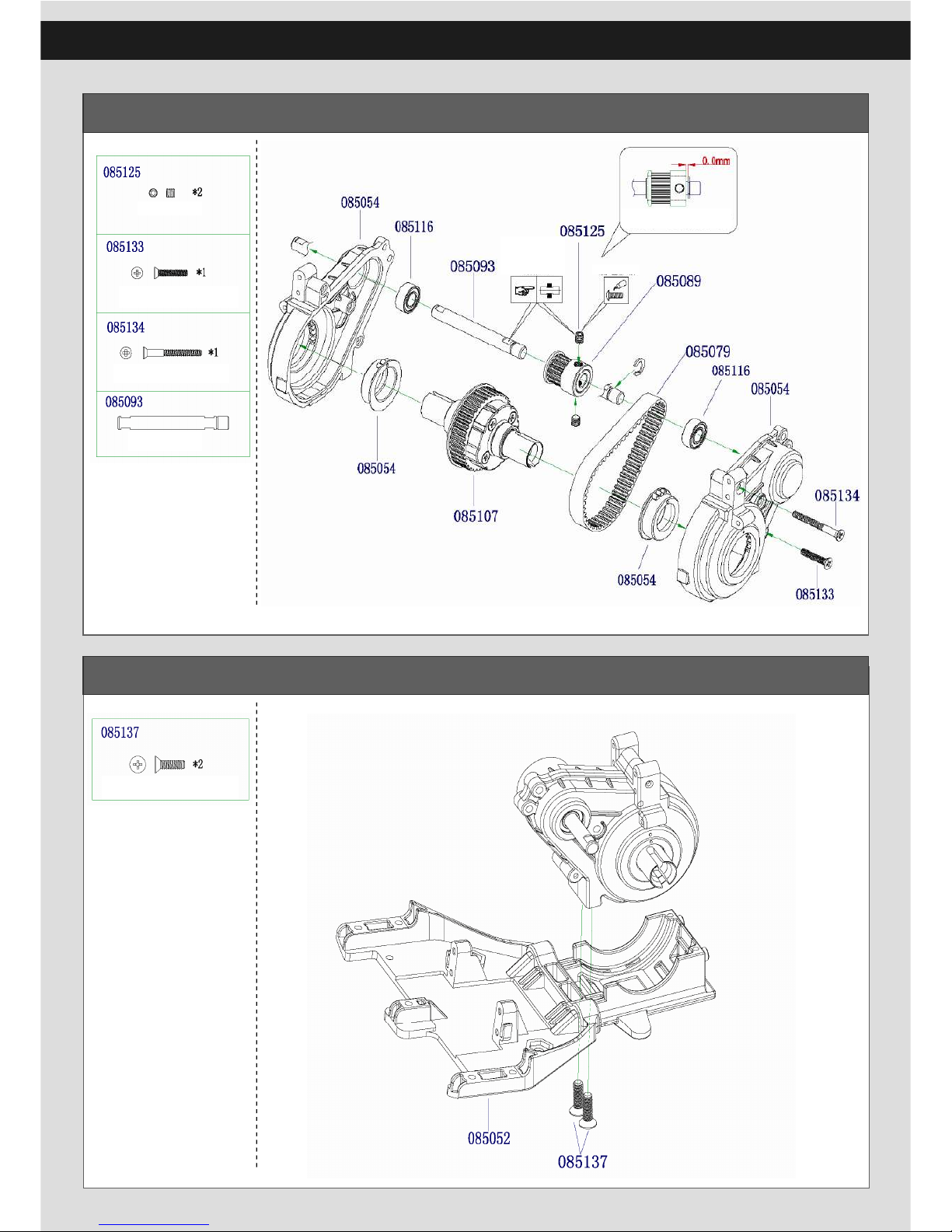 085125
*2

085133
*1

085134
*1

085093

0.0mm
085054
085116
085125
085093
085089
085079
085116
085054
085054
085107
085134
085054
085133

085137
*2

085052
085137